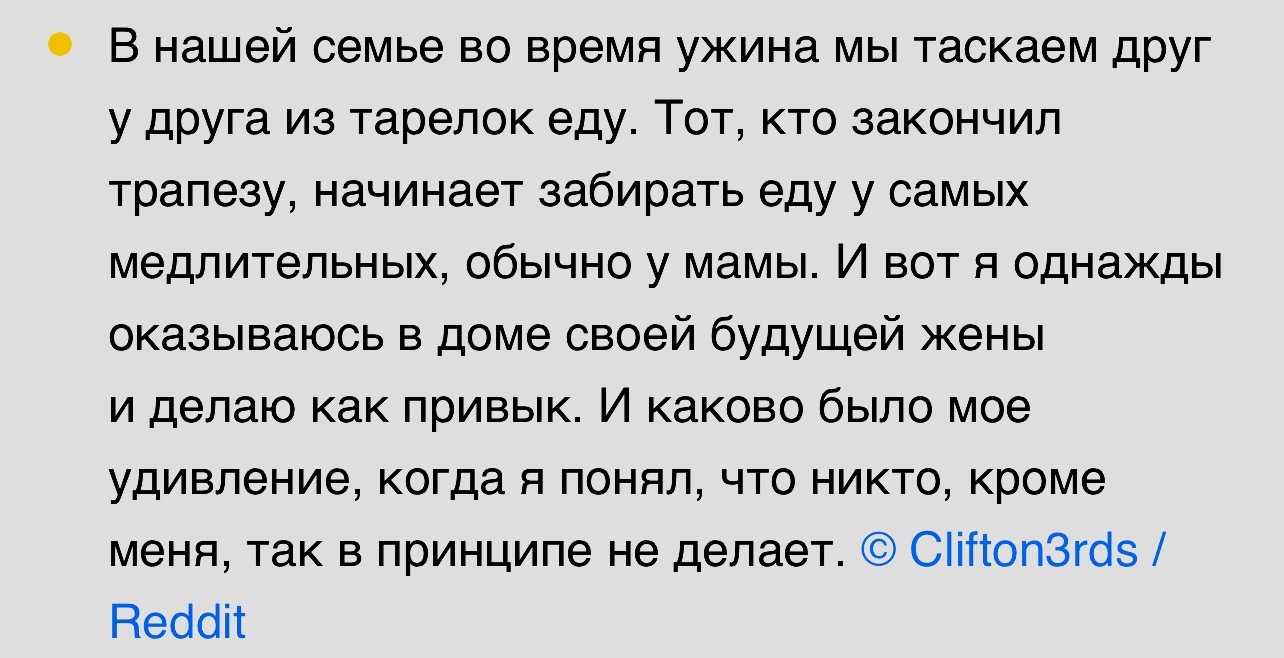 В нашей семье во время ужина мы таскаем друг у друга из тарелок еду. Тот, кто закончил трапезу, начинает забирать еду у самых медлительных, обычно у мамы. И вот я однажды оказываюсь в доме своей будущей жены и делаю как привык. И каково было мое удивление, когда я понял, что никто, кроме меня, так в принципе не делает. © Clifton3rds / Reddit